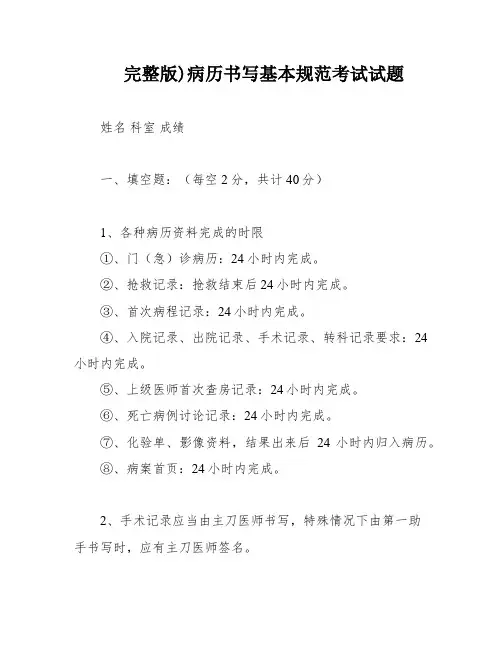 完整版)病历书写基本规范考试试题

姓名 科室 成绩

一、填空题：（每空 2 分，共计 40 分）

1、各种病历资料完成的时限

①、门（急）诊病历：24 小时内完成。

②、抢救记录：抢救结束后 24 小时内完成。

③、首次病程记录：24 小时内完成。

④、入院记录、出院记录、手术记录、转科记录要求：24 小时内完成。

⑤、上级医师首次查房记录：24 小时内完成。

⑥、死亡病例讨论记录：24 小时内完成。

⑦、化验单、影像资料，结果出来后 24 小时内归入病历。

⑧、病案首页：24 小时内完成。

2、手术记录应当由主刀医师书写，特殊情况下由第一助手书写时，应有主刀医师签名。